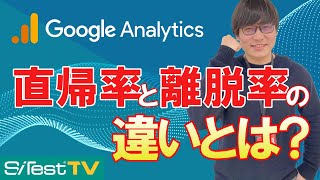 Google Analytics

直帰率と離脱率の違いとは?

SiTest TV